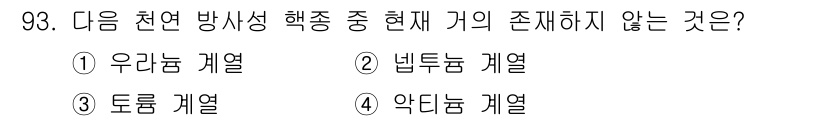 93. 다음 천연 방사성 핵종 중 현재 거의 존재하지 않는 것은?

① 우라늄 계열
② 넵투늄 계열
③ 토륨 계열
④ 악티늄 계열